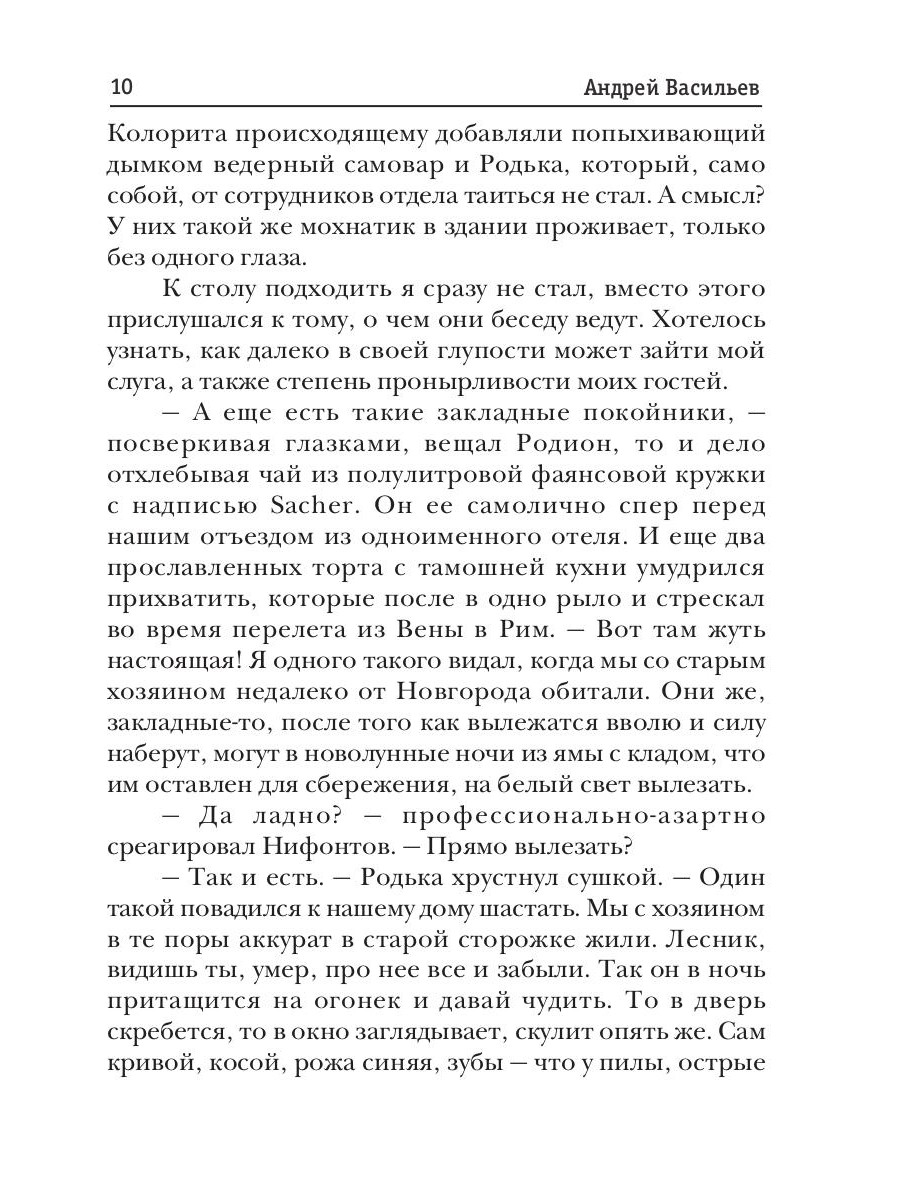 10 Андрей Васильев

Колорита происходящему добавляли попыхивающий дымком ведерный самовар и Родька, который, само собой, от сотрудников отдела таиться не стал. А смысл? У них такой же мохнатик в здании проживает, только без одного глаза.

К столу подходить я сразу не стал, вместо этого прислушался к тому, о чем они беседу ведут. Хотелось узнать, как далеко в своей глупости может зайти мой слуга, а также степень пронырливости моих гостей.

— А еще есть такие закладные покойники, — посверкивая глазками, вещал Родион, то и дело отхлебывая чай из полулитровой фаянсовой кружки с надписью Sacher. Он ее самолично спер перед нашим отъездом из одноименного отеля. И еще два прославленных торта с тамошней кухни умудрился прихватить, которые после в одно рыло и стрескал во время перелета из Вены в Рим. — Вот там жуть настоящая! Я одного такого видал, когда мы со старым хозяином недалеко от Новгорода обитали. Они же, закладные-то, после того как вылежатся вволю и силу наберут, могут в новолунные ночи из ямы с кладом, что им оставлен для сбережения, на белый свет вылезать.

— Да ладно? — профессионально-азартно среагировал Нифонтов. — Прямо вылезать?

— Так и есть. — Родька хрустнул сушкой. — Один такой повадился к нашему дому шастать. Мы с хозяином в те поры аккурат в старой сторожке жили. Лесник, видишь ты, умер, про нее все и забыли. Так он в ночь притащится на огонек и давай чудить. То в дверь скребется, то в окно заглядывает, скулит опять же. Сам кривой, косой, рожа синяя, зубы — что у пилы, острые